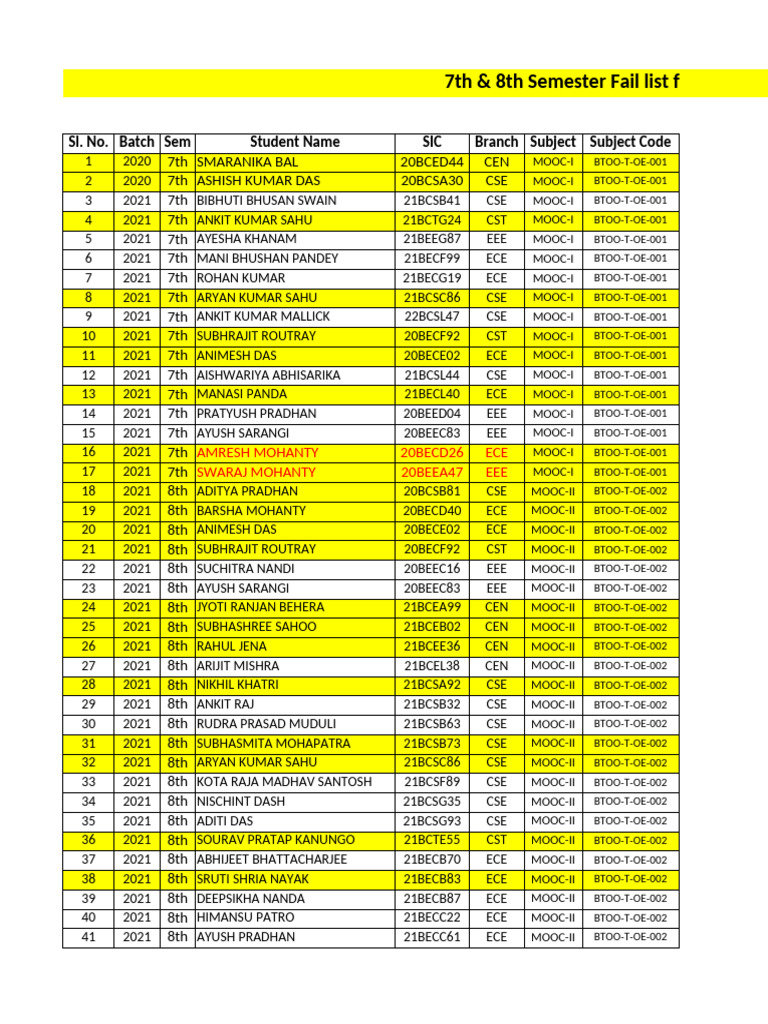 7th & 8th Semester Fail list f

| Sl. No. | Batch | Sem | Student Name | SIC | Branch | Subject | Subject Code |
|---|---|---|---|---|---|---|---|
| 1 | 2020 | 7th | SMARANIKA BAL | 20BCED44 | CEN | MOOC-I | BTOO-T-OE-001 |
| 2 | 2020 | 7th | ASHISH KUMAR DAS | 20BCSA30 | CSE | MOOC-I | BTOO-T-OE-001 |
| 3 | 2021 | 7th | BIBHUTI BHUSAN SWAIN | 21BCSB41 | CSE | MOOC-I | BTOO-T-OE-001 |
| 4 | 2021 | 7th | ANKIT KUMAR SAHU | 21BCTG24 | CST | MOOC-I | BTOO-T-OE-001 |
| 5 | 2021 | 7th | AYESHA KHANAM | 21BEEG87 | EEE | MOOC-I | BTOO-T-OE-001 |
| 6 | 2021 | 7th | MANI BHUSHAN PANDEY | 21BECF99 | ECE | MOOC-I | BTOO-T-OE-001 |
| 7 | 2021 | 7th | ROHAN KUMAR | 21BECG19 | ECE | MOOC-I | BTOO-T-OE-001 |
| 8 | 2021 | 7th | ARYAN KUMAR SAHU | 21BCSC86 | CSE | MOOC-I | BTOO-T-OE-001 |
| 9 | 2021 | 7th | ANKIT KUMAR MALLICK | 22BCSL47 | CSE | MOOC-I | BTOO-T-OE-001 |
| 10 | 2021 | 7th | SUBHRAJIT ROUTRAY | 20BECF92 | CST | MOOC-I | BTOO-T-OE-001 |
| 11 | 2021 | 7th | ANIMESH DAS | 20BECE02 | ECE | MOOC-I | BTOO-T-OE-001 |
| 12 | 2021 | 7th | AISHWARIYA ABHISARIKA | 21BCSL44 | CSE | MOOC-I | BTOO-T-OE-001 |
| 13 | 2021 | 7th | MANASI PANDA | 21BECL40 | ECE | MOOC-I | BTOO-T-OE-001 |
| 14 | 2021 | 7th | PRATYUSH PRADHAN | 20BEED04 | EEE | MOOC-I | BTOO-T-OE-001 |
| 15 | 2021 | 7th | AYUSH SARANGI | 20BEEC83 | EEE | MOOC-I | BTOO-T-OE-001 |
| 16 | 2021 | 7th | AMRESH MOHANTY | 20BECD26 | ECE | MOOC-I | BTOO-T-OE-001 |
| 17 | 2021 | 7th | SWARAJ MOHANTY | 20BEEA47 | EEE | MOOC-I | BTOO-T-OE-001 |
| 18 | 2021 | 8th | ADITYA PRADHAN | 20BCSB81 | CSE | MOOC-II | BTOO-T-OE-002 |
| 19 | 2021 | 8th | BARSHA MOHANTY | 20BECD40 | ECE | MOOC-II | BTOO-T-OE-002 |
| 20 | 2021 | 8th | ANIMESH DAS | 20BECE02 | ECE | MOOC-II | BTOO-T-OE-002 |
| 21 | 2021 | 8th | SUBHRAJIT ROUTRAY | 20BECF92 | CST | MOOC-II | BTOO-T-OE-002 |
| 22 | 2021 | 8th | SUCHITRA NANDI | 20BEEC16 | EEE | MOOC-II | BTOO-T-OE-002 |
| 23 | 2021 | 8th | AYUSH SARANGI | 20BEEC83 | EEE | MOOC-II | BTOO-T-OE-002 |
| 24 | 2021 | 8th | JYOTI RANJAN BEHERA | 21BCEA99 | CEN | MOOC-II | BTOO-T-OE-002 |
| 25 | 2021 | 8th | SUBHASHREE SAHOO | 21BCEB02 | CEN | MOOC-II | BTOO-T-OE-002 |
| 26 | 2021 | 8th | RAHUL JENA | 21BCEE36 | CEN | MOOC-II | BTOO-T-OE-002 |
| 27 | 2021 | 8th | ARIJIT MISHRA | 21BCEL38 | CEN | MOOC-II | BTOO-T-OE-002 |
| 28 | 2021 | 8th | NIKHIL KHATRI | 21BCSA92 | CSE | MOOC-II | BTOO-T-OE-002 |
| 29 | 2021 | 8th | ANKIT RAJ | 21BCSB32 | CSE | MOOC-II | BTOO-T-OE-002 |
| 30 | 2021 | 8th | RUDRA PRASAD MUDULI | 21BCSB63 | CSE | MOOC-II | BTOO-T-OE-002 |
| 31 | 2021 | 8th | SUBHASMITA MOHAPATRA | 21BCSB73 | CSE | MOOC-II | BTOO-T-OE-002 |
| 32 | 2021 | 8th | ARYAN KUMAR SAHU | 21BCSC86 | CSE | MOOC-II | BTOO-T-OE-002 |
| 33 | 2021 | 8th | KOTA RAJA MADHAV SANTOSH | 21BCSF89 | CSE | MOOC-II | BTOO-T-OE-002 |
| 34 | 2021 | 8th | NISCHINT DASH | 21BCSG35 | CSE | MOOC-II | BTOO-T-OE-002 |
| 35 | 2021 | 8th | ADITI DAS | 21BCSG93 | CSE | MOOC-II | BTOO-T-OE-002 |
| 36 | 2021 | 8th | SOURAV PRATAP KANUNGO | 21BCTE55 | CST | MOOC-II | BTOO-T-OE-002 |
| 37 | 2021 | 8th | ABHIJEET BHATTACHARJEE | 21BECB70 | ECE | MOOC-II | BTOO-T-OE-002 |
| 38 | 2021 | 8th | SRUTI SHRIA NAYAK | 21BECB83 | ECE | MOOC-II | BTOO-T-OE-002 |
| 39 | 2021 | 8th | DEEPSIKHA NANDA | 21BECB87 | ECE | MOOC-II | BTOO-T-OE-002 |
| 40 | 2021 | 8th | HIMANSU PATRO | 21BECC22 | ECE | MOOC-II | BTOO-T-OE-002 |
| 41 | 2021 | 8th | AYUSH PRADHAN | 21BECC61 | ECE | MOOC-II | BTOO-T-OE-002 |